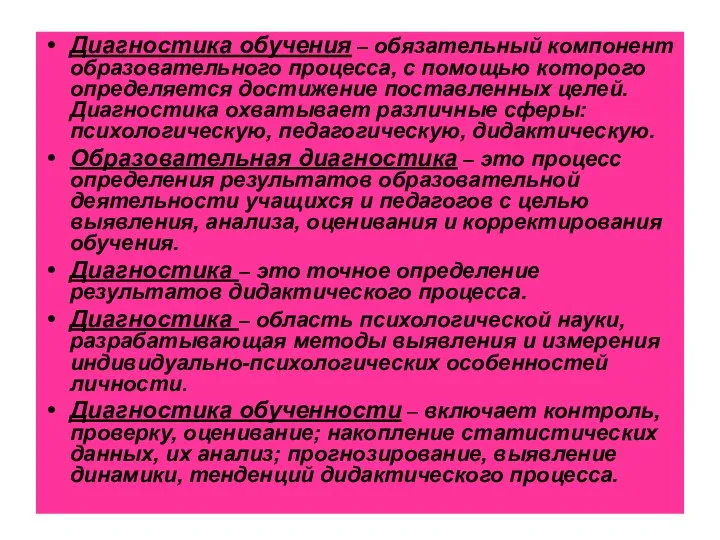 • Диагностика обучения – обязательный компонент образовательного процесса, с помощью которого определяется достижение поставленных целей. Диагностика охватывает различные сферы: психологическую, педагогическую, дидактическую.

• Образовательная диагностика – это процесс определения результатов образовательной деятельности учащихся и педагогов с целью выявления, анализа, оценивания и корректирования обучения.

• Диагностика – это точное определение результатов дидактического процесса.

• Диагностика – область психологической науки, разрабатывающая методы выявления и измерения индивидуально-психологических особенностей личности.

• Диагностика обученности – включает контроль, проверку, оценивание; накопление статистических данных, их анализ; прогнозирование, выявление динамики, тенденций дидактического процесса.